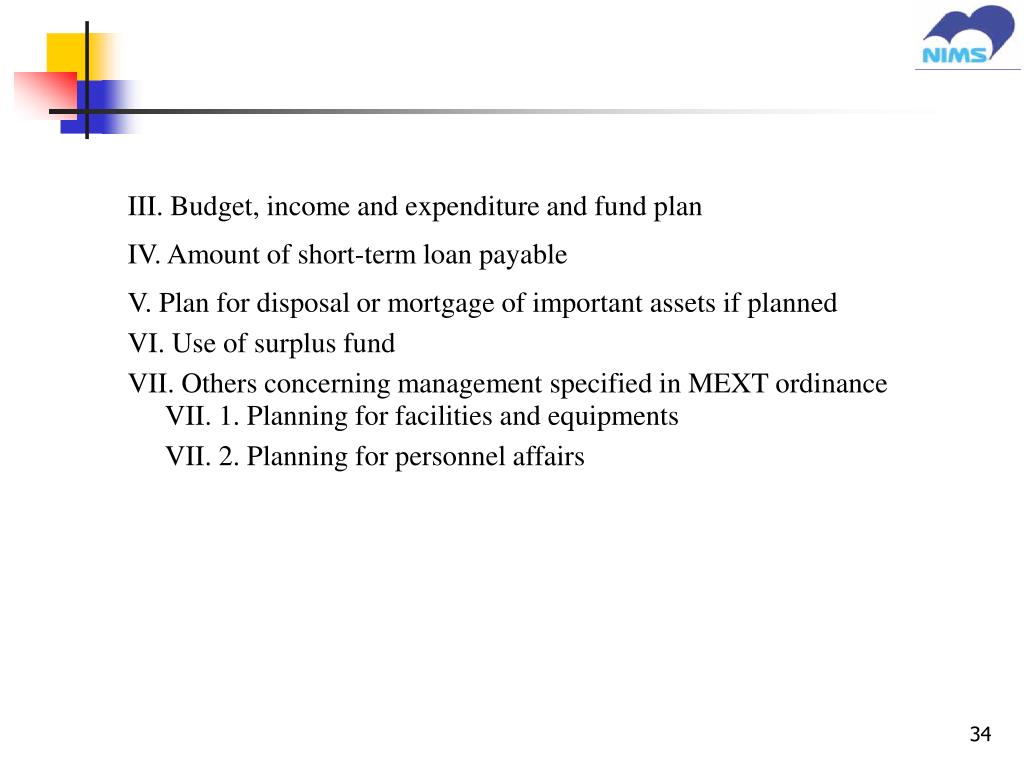 NIMS

III. Budget, income and expenditure and fund plan

IV. Amount of short-term loan payable

V. Plan for disposal or mortgage of important assets if planned

VI. Use of surplus fund

VII. Others concerning management specified in MEXT ordinance

VII. 1. Planning for facilities and equipments

VII. 2. Planning for personnel affairs

34